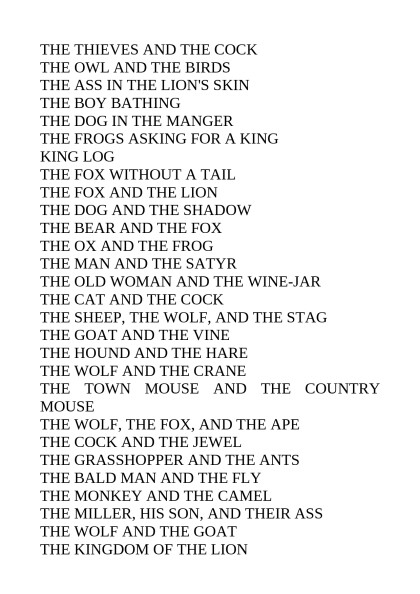 THE THIEVES AND THE COCK
THE OWL AND THE BIRDS
THE ASS IN THE LION'S SKIN
THE BOY BATHING
THE DOG IN THE MANGER
THE FROGS ASKING FOR A KING
KING LOG
THE FOX WITHOUT A TAIL
THE FOX AND THE LION
THE DOG AND THE SHADOW
THE BEAR AND THE FOX
THE OX AND THE FROG
THE MAN AND THE SATYR
THE OLD WOMAN AND THE WINE-JAR
THE CAT AND THE COCK
THE SHEEP, THE WOLF, AND THE STAG
THE GOAT AND THE VINE
THE HOUND AND THE HARE
THE WOLF AND THE CRANE
THE TOWN MOUSE AND THE COUNTRY MOUSE
THE WOLF, THE FOX, AND THE APE
THE COCK AND THE JEWEL
THE GRASSHOPPER AND THE ANTS
THE BALD MAN AND THE FLY
THE MONKEY AND THE CAMEL
THE MILLER, HIS SON, AND THEIR ASS
THE WOLF AND THE GOAT
THE KINGDOM OF THE LION